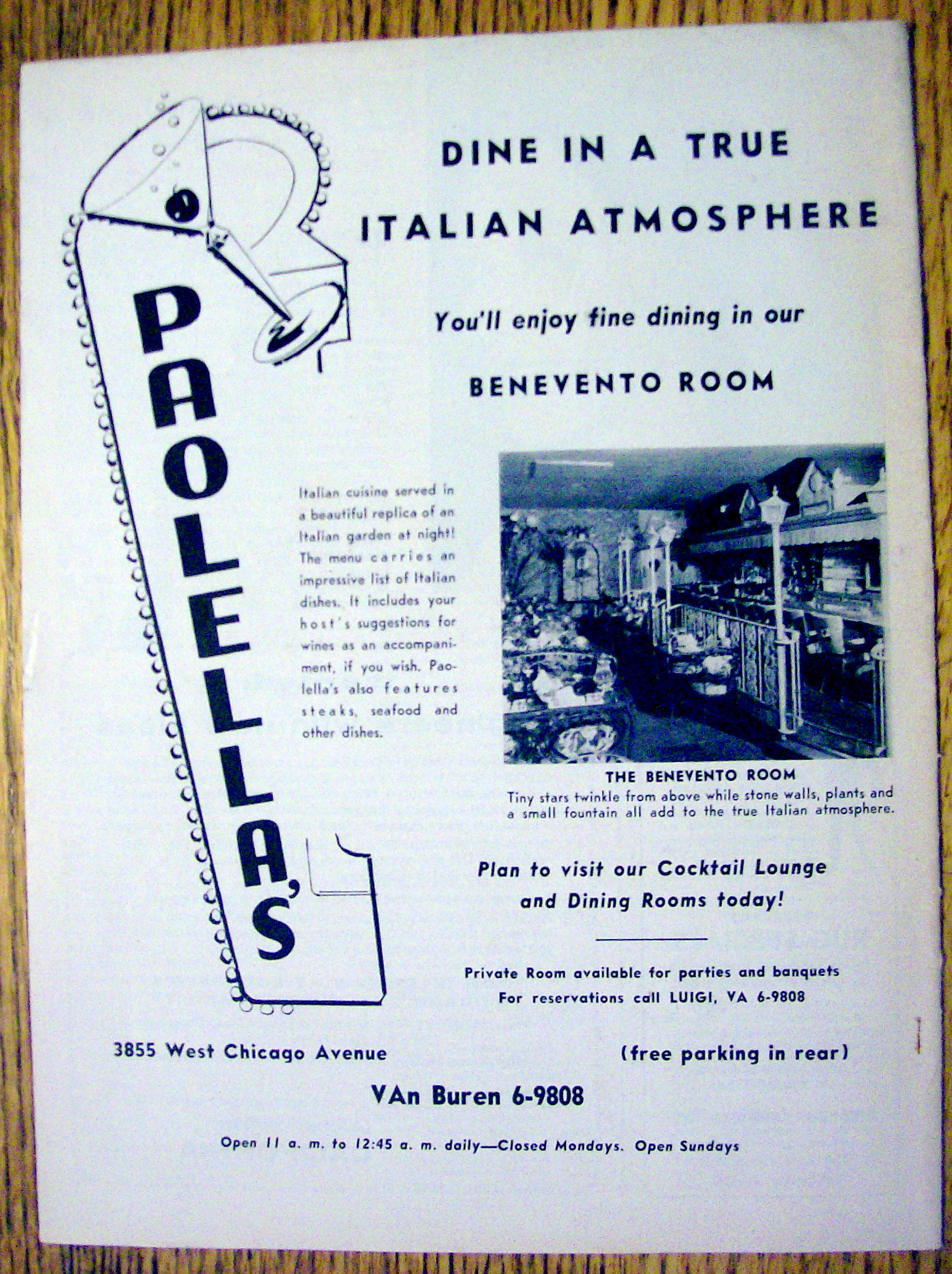 PAOLELLA'S

DINE IN A TRUE ITALIAN ATMOSPHERE

You'll enjoy fine dining in our

BENEVENTO ROOM

Italian cuisine served in a beautiful replica of an Italian garden at night! The menu carries an impressive list of Italian dishes. It includes your host's suggestions for wines as an accompaniment, if you wish. Paolella's also features steaks, seafood and other dishes.

THE BENEVENTO ROOM
Tiny stars twinkle from above while stone walls, plants and a small fountain all add to the true Italian atmosphere.

Plan to visit our Cocktail Lounge and Dining Rooms today!

Private Room available for parties and banquets
For reservations call LUIGI, VA 6-9808

3855 West Chicago Avenue

(free parking in rear)

VAn Buren 6-9808

Open 11 a. m. to 12:45 a. m. daily—Closed Mondays. Open Sundays